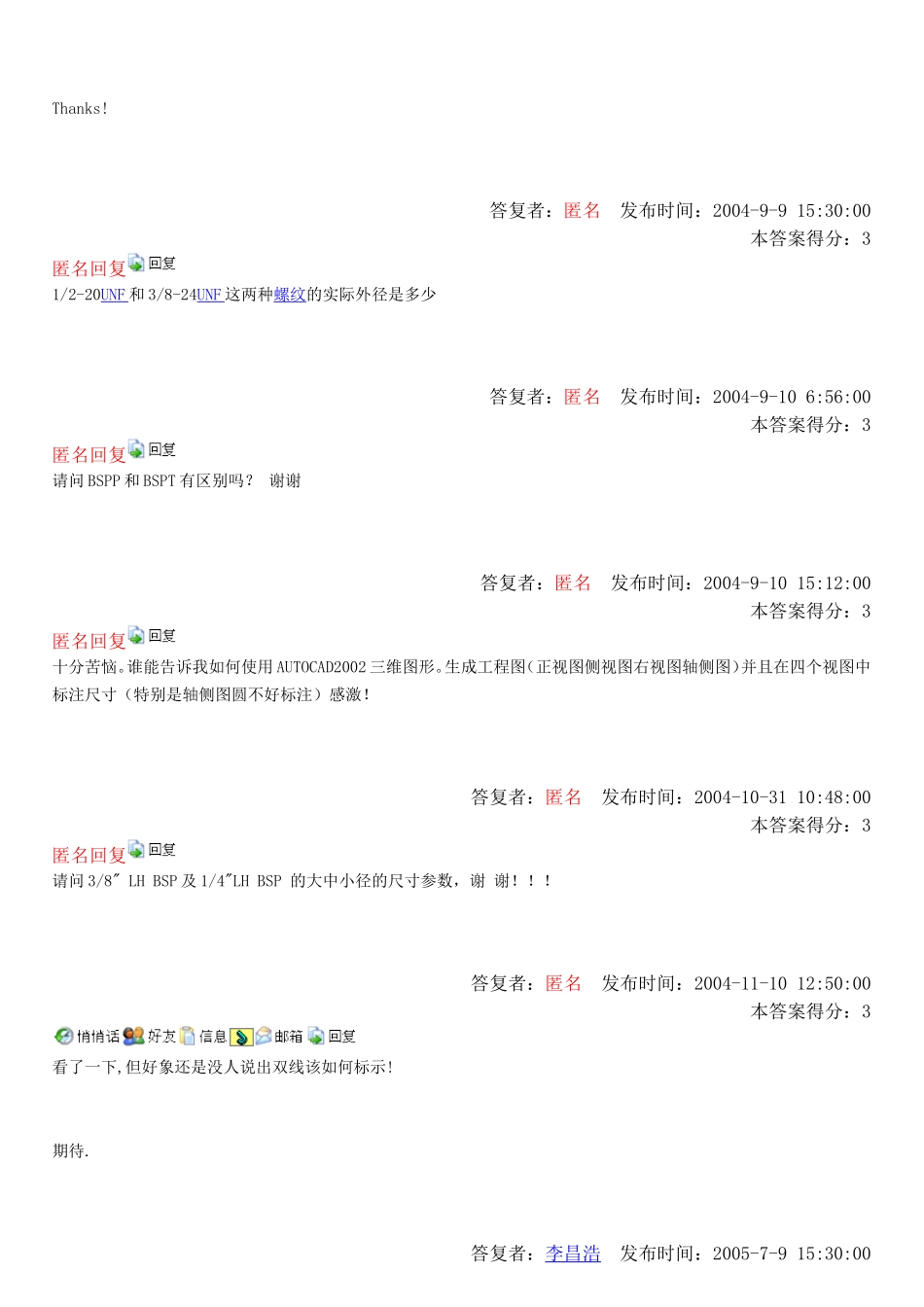 Thanks!

答复者：匿名　发布时间：2004-9-9 15:30:00
本答案得分：3

匿名回复 回复
1/2-20UNF 和 3/8-24UNF 这两种螺纹的实际外径是多少

答复者：匿名　发布时间：2004-9-10 6:56:00
本答案得分：3

匿名回复 回复
请问 BSPP 和 BSPT 有区别吗？ 谢谢

答复者：匿名　发布时间：2004-9-10 15:12:00
本答案得分：3

匿名回复 回复
十分苦恼。谁能告诉我如何使用 AUTOCAD2002 三维图形。生成工程图（正视图侧视图右视图轴侧图）并且在四个视图中标注尺寸（特别是轴侧图圆不好标注）感激！

答复者：匿名　发布时间：2004-10-31 10:48:00
本答案得分：3

匿名回复 回复
请问 3/8″ LH BSP 及 1/4″LH BSP 的大中小径的尺寸参数，谢 谢！！！

答复者：匿名　发布时间：2004-11-10 12:50:00
本答案得分：3

悄悄话 好友 信息 邮箱 回复
看了一下,但好象还是没人说出双线该如何标示!

期待.

答复者：李昌浩　发布时间：2005-7-9 15:30:00